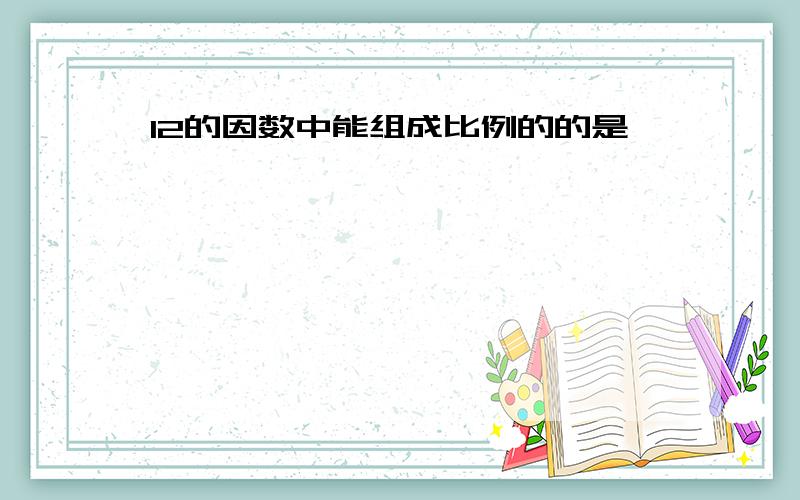 12的因数中能组成比例的的是